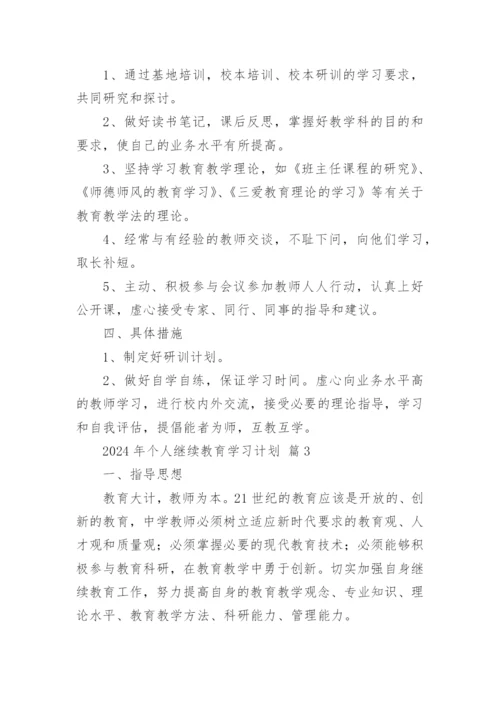 1、通过基地培训，校本培训、校本研训的学习要求，共同研究和探讨。

2、做好读书笔记，课后反思，掌握好教学科的目的和要求，使自己的业务水平有所提高。

3、坚持学习教育教学理论，如《班主任课程的研究》、《师德师风的教育学习》、《三爱教育理论的学习》等有关于教育教学法的理论。

4、经常与有经验的教师交谈，不耻下问，向他们学习，取长补短。

5、主动、积极参与会议参加教师人人行动，认真上好公开课，虚心接受专家、同行、同事的指导和建议。

四、具体措施

1、制定好研训计划。

2、做好自学自练，保证学习时间。虚心向业务水平高的教师学习，进行校内外交流，接受必要的理论指导，学习和自我评估，提倡能者为师，互教互学。

2024 年个人继续教育学习计划 篇 3

一、指导思想

教育大计，教师为本。21 世纪的教育应该是开放的、创新的教育，中学教师必须树立适应新时代要求的教育观、人才观和质量观；必须掌握必要的现代教育技术；必须能够积极参与教育科研，在教育教学中勇于创新。切实加强自身继续教育工作，努力提高自身的教育教学观念、专业知识、理论水平、教育教学方法、科研能力、管理能力。